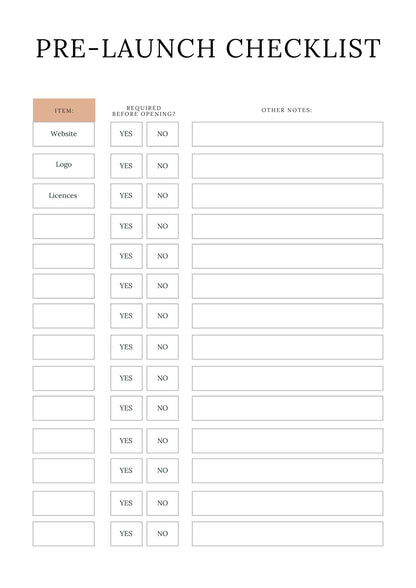 PRE-LAUNCH CHECKLIST

| ITEM: | REQUIRED BEFORE OPENING? | | OTHER NOTES: |
|---|---|---|---|
| Website | YES | NO | |
| Logo | YES | NO | |
| Licences | YES | NO | |
| | YES | NO | |
| | YES | NO | |
| | YES | NO | |
| | YES | NO | |
| | YES | NO | |
| | YES | NO | |
| | YES | NO | |
| | YES | NO | |
| | YES | NO | |
| | YES | NO | |
| | YES | NO | |